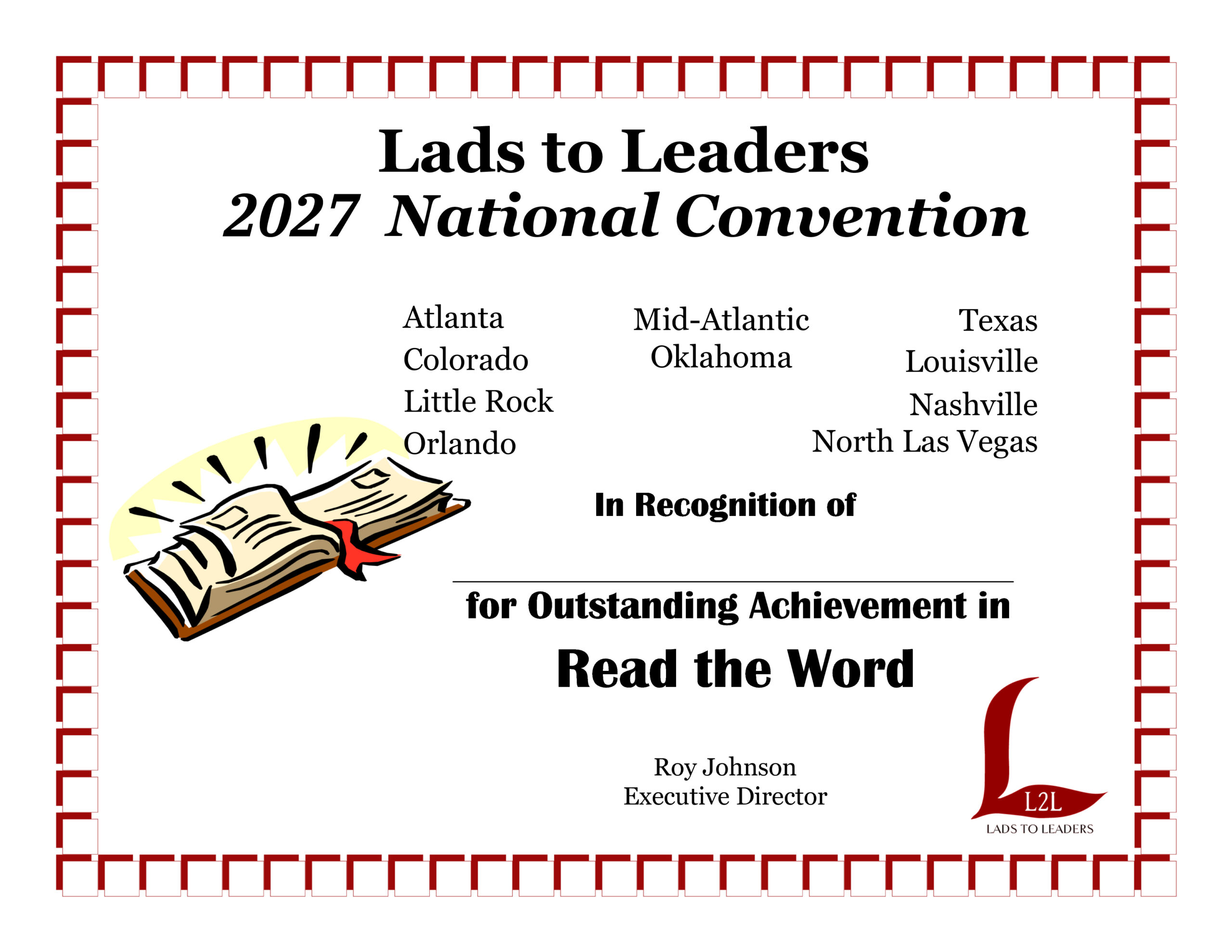 Lads to Leaders
2027 National Convention

Atlanta
Colorado
Little Rock
Orlando

Mid-Atlantic
Oklahoma

Texas
Louisville
Nashville
North Las Vegas

In Recognition of

____

for Outstanding Achievement in

Read the Word

Roy Johnson
Executive Director

L2L
LADS TO LEADERS